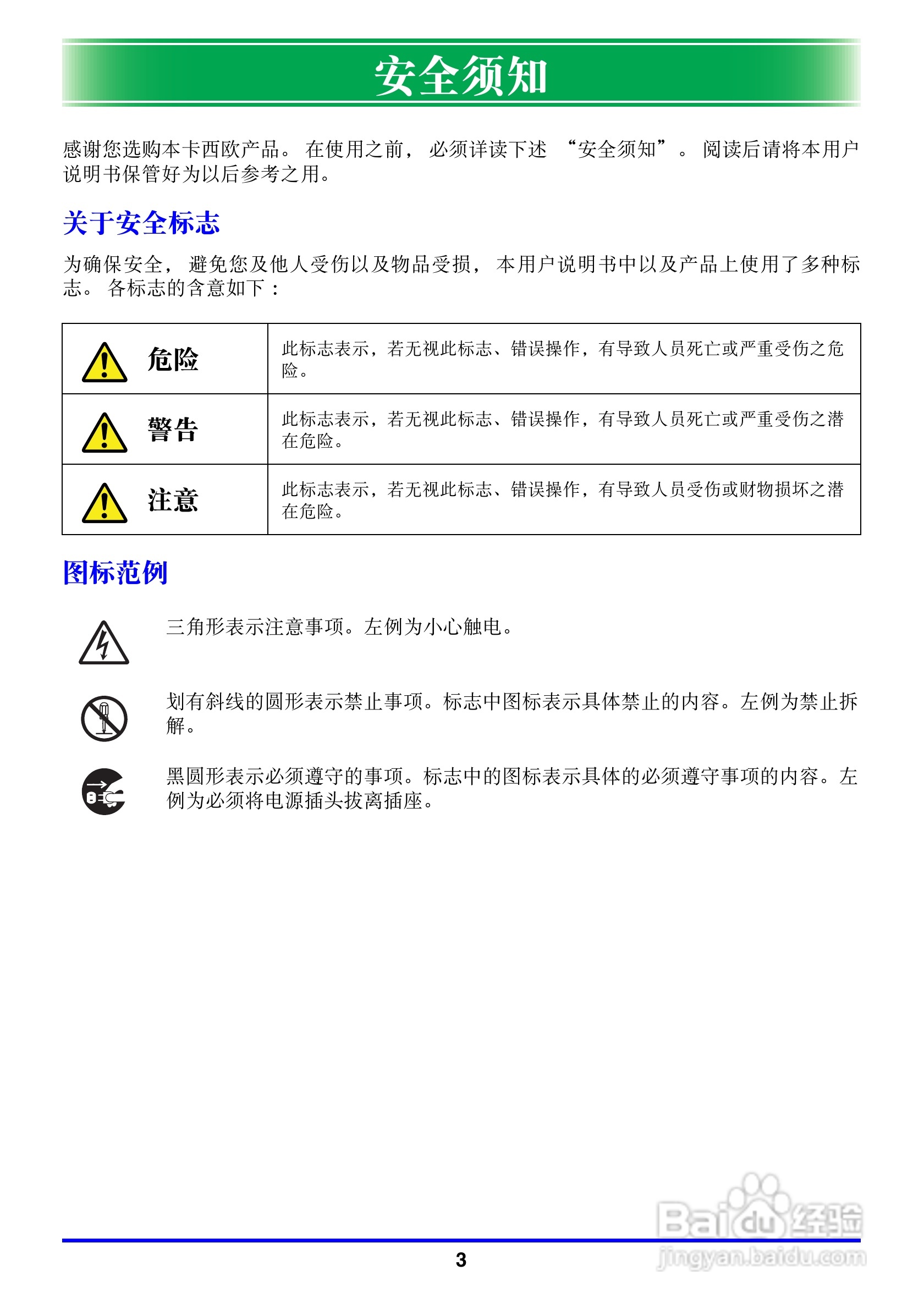 安全须知

感谢您选购本卡西欧产品。 在使用之前， 必须详读下述 “安全须知”。 阅读后请将本用户说明书保管好为以后参考之用。

关于安全标志

为确保安全， 避免您及他人受伤以及物品受损， 本用户说明书中以及产品上使用了多种标志。 各标志的含意如下：

| 危险 | 此标志表示，若无视此标志、错误操作，有导致人员死亡或严重受伤之危险。 |
|---|---|
| 警告 | 此标志表示，若无视此标志、错误操作，有导致人员死亡或严重受伤之潜在危险。 |
| 注意 | 此标志表示，若无视此标志、错误操作，有导致人员受伤或财物损坏之潜在危险。 |

图标范例

三角形表示注意事项。左例为小心触电。

划有斜线的圆形表示禁止事项。标志中图标表示具体禁止的内容。左例为禁止拆解。

黑圆形表示必须遵守的事项。标志中的图标表示具体的必须遵守事项的内容。左例为必须将电源插头拔离插座。

3

Baidu经验
jingyan.baidu.com